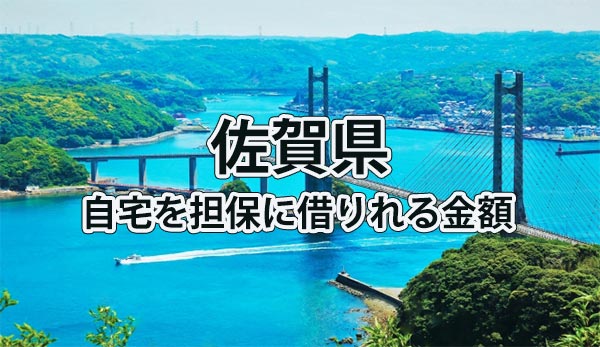 佐賀県
自宅を担保に借りれる金額